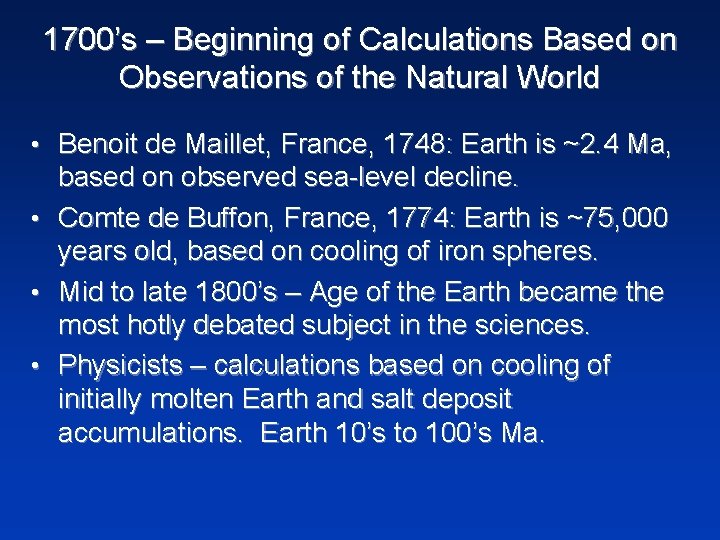 1700's – Beginning of Calculations Based on Observations of the Natural World

• Benoit de Maillet, France, 1748: Earth is ~2.4 Ma, based on observed sea-level decline.
• Comte de Buffon, France, 1774: Earth is ~75,000 years old, based on cooling of iron spheres.
• Mid to late 1800's – Age of the Earth became the most hotly debated subject in the sciences.
• Physicists – calculations based on cooling of initially molten Earth and salt deposit accumulations. Earth 10's to 100's Ma.